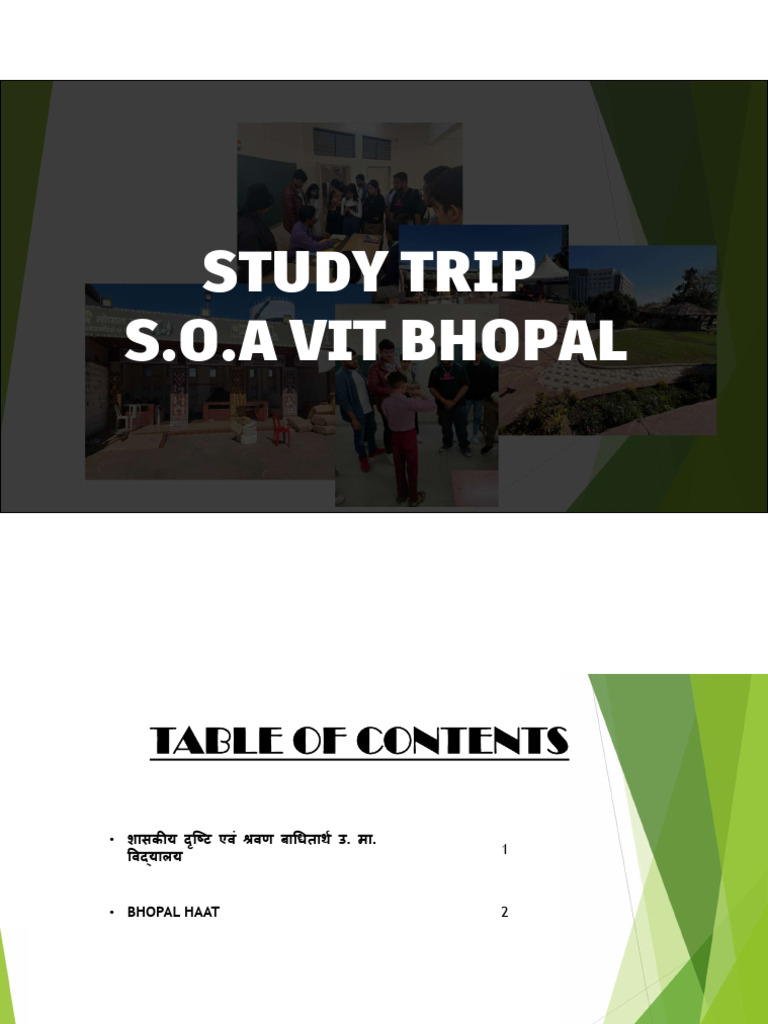 STUDY TRIP
S.O.A VIT BHOPAL

TABLE OF CONTENTS

• शासकीय दृष्टि एवं श्रवण बाधितार्थ उ. मा. विद्यालय 1

• BHOPAL HAAT 2